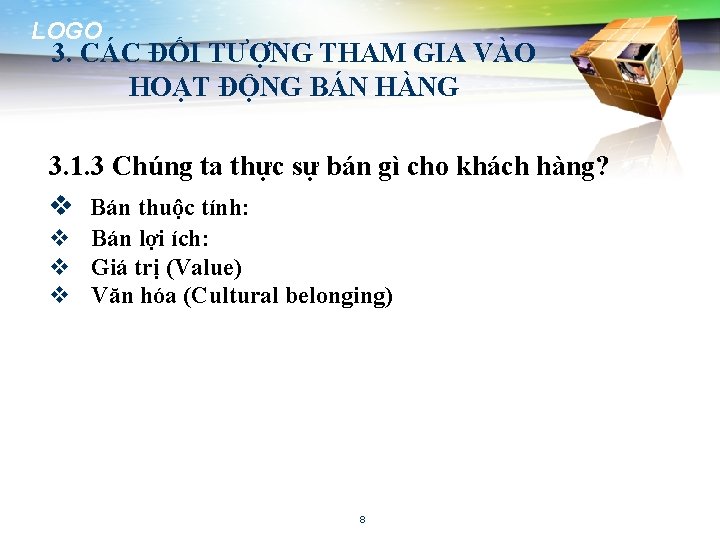 LOGO

3. CÁC ĐỐI TƯỢNG THAM GIA VÀO HOẠT ĐỘNG BÁN HÀNG

3.1.3 Chúng ta thực sự bán gì cho khách hàng?

❖ Bán thuộc tính:
❖ Bán lợi ích:
❖ Giá trị (Value)
❖ Văn hóa (Cultural belonging)

8